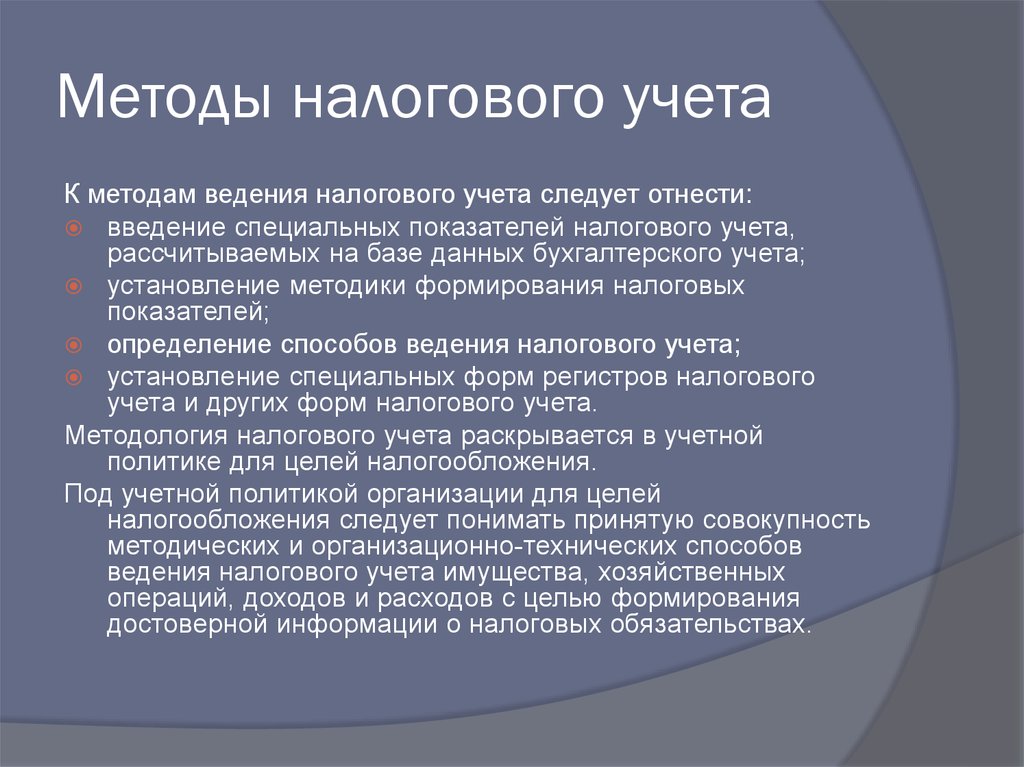 Методы налогового учета

К методам ведения налогового учета следует отнести:

введение специальных показателей налогового учета, рассчитываемых на базе данных бухгалтерского учета;

установление методики формирования налоговых показателей;

определение способов ведения налогового учета;

установление специальных форм регистров налогового учета и других форм налогового учета.

Методология налогового учета раскрывается в учетной политике для целей налогообложения.

Под учетной политикой организации для целей налогообложения следует понимать принятую совокупность методических и организационно-технических способов ведения налогового учета имущества, хозяйственных операций, доходов и расходов с целью формирования достоверной информации о налоговых обязательствах.